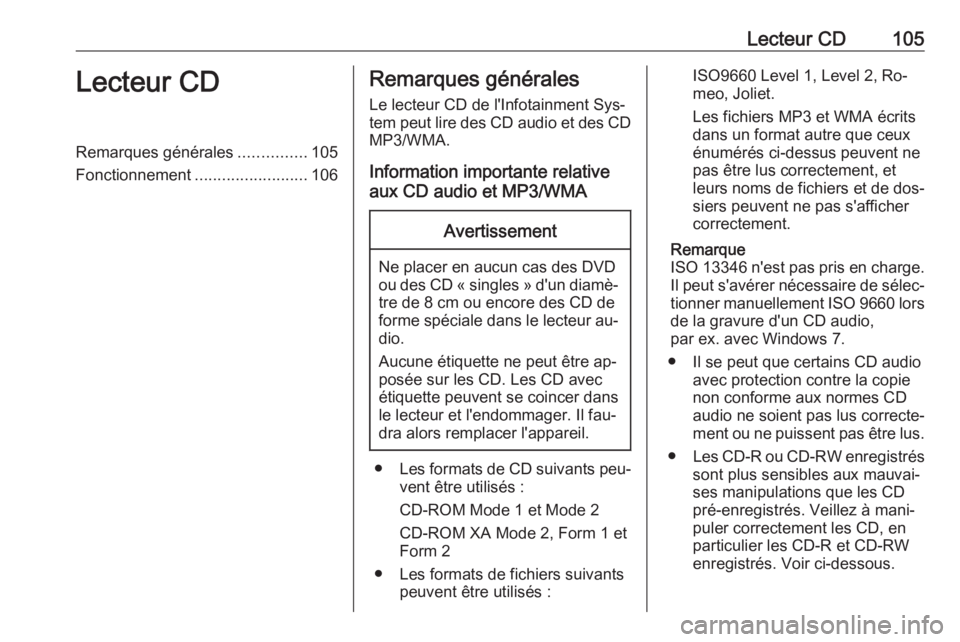 Lecteur CD 105

Lecteur CD

Remarques générales ............... 105
Fonctionnement ......................... 106

Remarques générales

Le lecteur CD de l'Infotainment System peut lire des CD audio et des CD MP3/WMA.

Information importante relative aux CD audio et MP3/WMA

Avertissement

Ne placer en aucun cas des DVD ou des CD « singles » d'un diamètre de 8 cm ou encore des CD de forme spéciale dans le lecteur audio.

Aucune étiquette ne peut être apposée sur les CD. Les CD avec étiquette peuvent se coincer dans le lecteur et l'endommager. Il faudra alors remplacer l'appareil.

● Les formats de CD suivants peuvent être utilisés :

CD-ROM Mode 1 et Mode 2

CD-ROM XA Mode 2, Form 1 et Form 2

● Les formats de fichiers suivants peuvent être utilisés :

ISO9660 Level 1, Level 2, Romeo, Joliet.

Les fichiers MP3 et WMA écrits dans un format autre que ceux énumérés ci-dessus peuvent ne pas être lus correctement, et leurs noms de fichiers et de dossiers peuvent ne pas s'afficher correctement.

Remarque
ISO 13346 n'est pas pris en charge. Il peut s'avérer nécessaire de sélectionner manuellement ISO 9660 lors de la gravure d'un CD audio, par ex. avec Windows 7.

● Il se peut que certains CD audio avec protection contre la copie non conforme aux normes CD audio ne soient pas lus correctement ou ne puissent pas être lus.

● Les CD-R ou CD-RW enregistrés sont plus sensibles aux mauvaises manipulations que les CD pré-enregistrés. Veillez à manipuler correctement les CD, en particulier les CD-R et CD-RW enregistrés. Voir ci-dessous.

carmanualsonline.info